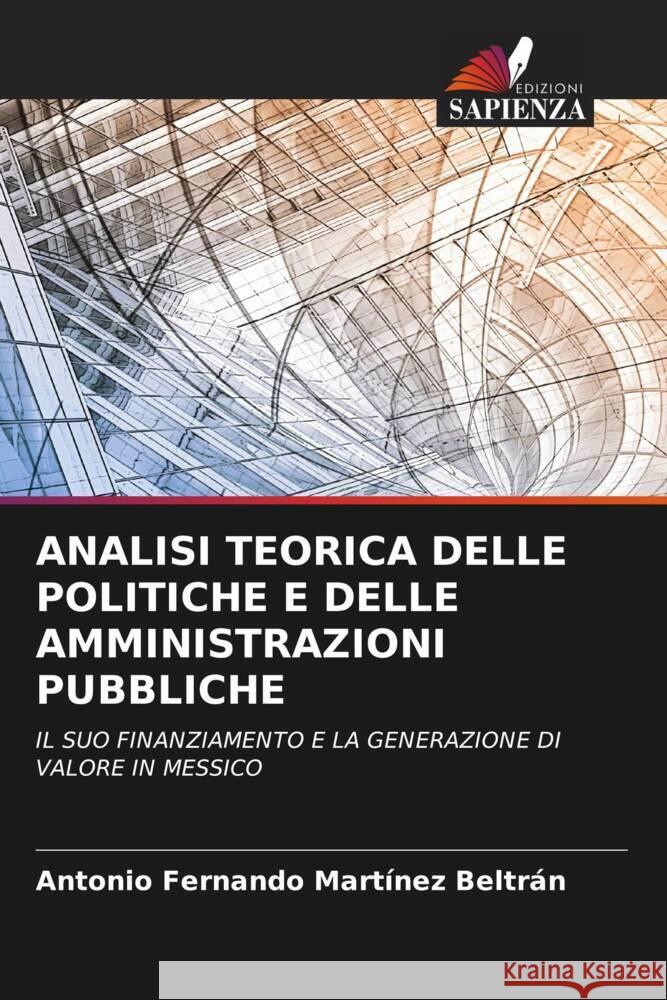 EDIZIONI
SAPIENZA

ANALISI TEORICA DELLE POLITICHE E DELLE AMMINISTRAZIONI PUBBLICHE

IL SUO FINANZIAMENTO E LA GENERAZIONE DI VALORE IN MESSICO

Antonio Fernando Martínez Beltrán